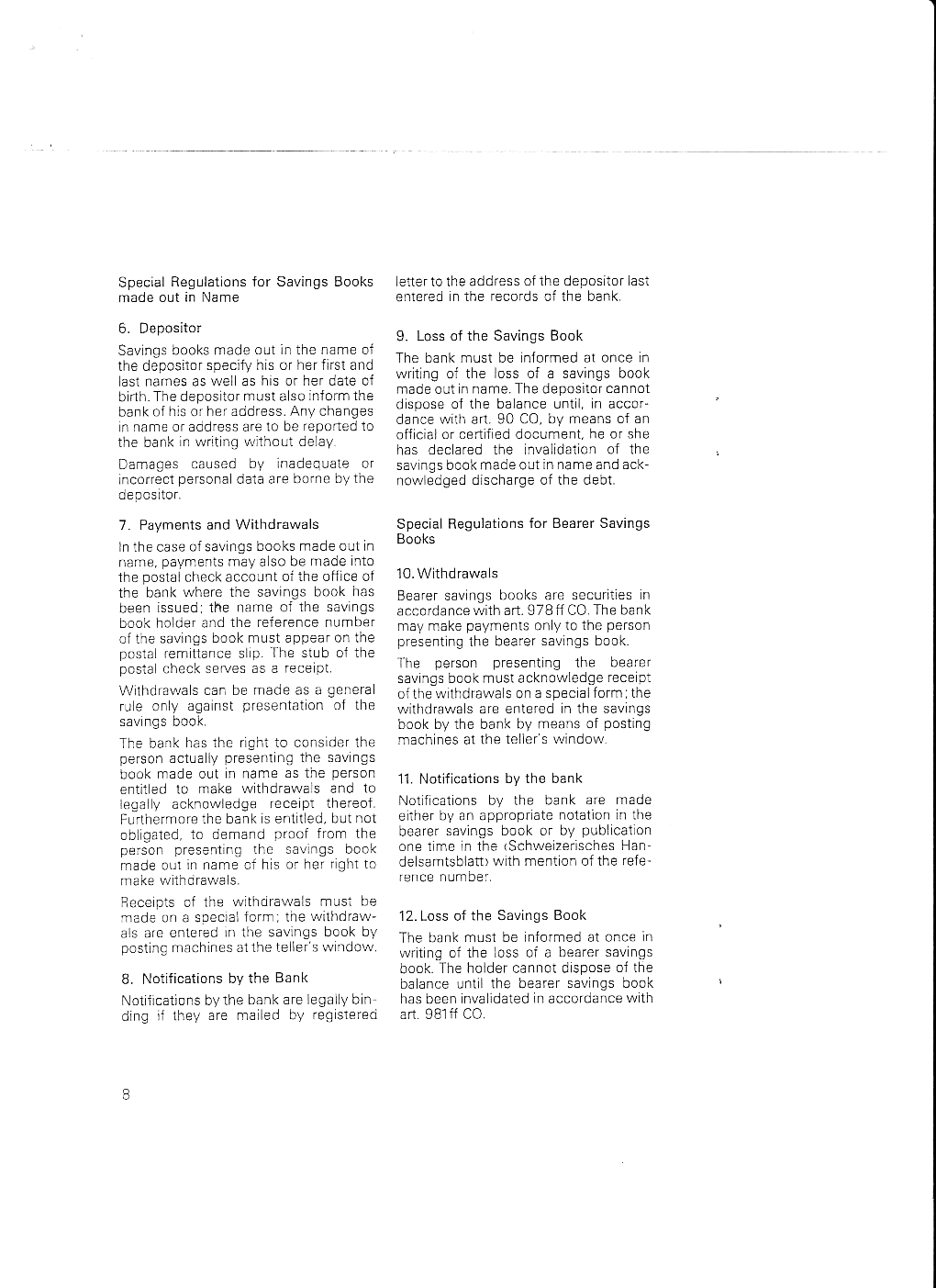 Special Regulations for Savings Books made out in Name

6. Depositor

Savings books made out in the name of the depositor specify his or her first and last names as well as his or her date of birth. The depositor must also inform the bank of his or her address. Any changes in name or address are to be reported to the bank in writing without delay.

Damages caused by inadequate or incorrect personal data are borne by the depositor.

7. Payments and Withdrawals

In the case of savings books made out in name, payments may also be made into the postal check account of the office of the bank where the savings book has been issued; the name of the savings book holder and the reference number of the savings book must appear on the postal remittance slip. The stub of the postal check serves as a receipt.

Withdrawals can be made as a general rule only against presentation of the savings book.

The bank has the right to consider the person actually presenting the savings book made out in name as the person entitled to make withdrawals and to legally acknowledge receipt thereof. Furthermore the bank is entitled, but not obligated, to demand proof from the person presenting the savings book made out in name of his or her right to make withdrawals.

Receipts of the withdrawals must be made on a special form; the withdrawals are entered in the savings book by posting machines at the teller's window.

8. Notifications by the Bank

Notifications by the bank are legally binding if they are mailed by registered letter to the address of the depositor last entered in the records of the bank.

9. Loss of the Savings Book

The bank must be informed at once in writing of the loss of a savings book made out in name. The depositor cannot dispose of the balance until, in accordance with art. 90 CO, by means of an official or certified document, he or she has declared the invalidation of the savings book made out in name and acknowledged discharge of the debt.

Special Regulations for Bearer Savings Books

10. Withdrawals

Bearer savings books are securities in accordance with art. 978 ff CO. The bank may make payments only to the person presenting the bearer savings book.

The person presenting the bearer savings book must acknowledge receipt of the withdrawals on a special form; the withdrawals are entered in the savings book by the bank by means of posting machines at the teller's window.

11. Notifications by the bank

Notifications by the bank are made either by an appropriate notation in the bearer savings book or by publication one time in the ‹Schweizerisches Handelsamtsblatt› with mention of the reference number.

12. Loss of the Savings Book

The bank must be informed at once in writing of the loss of a bearer savings book. The holder cannot dispose of the balance until the bearer savings book has been invalidated in accordance with art. 981 ff CO.

8